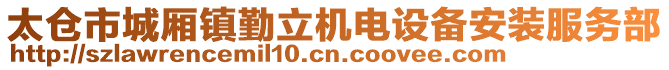 太仓市城厢镇勤立机电设备安装服务部
http://szlawrencemil10.cn.coovee.com